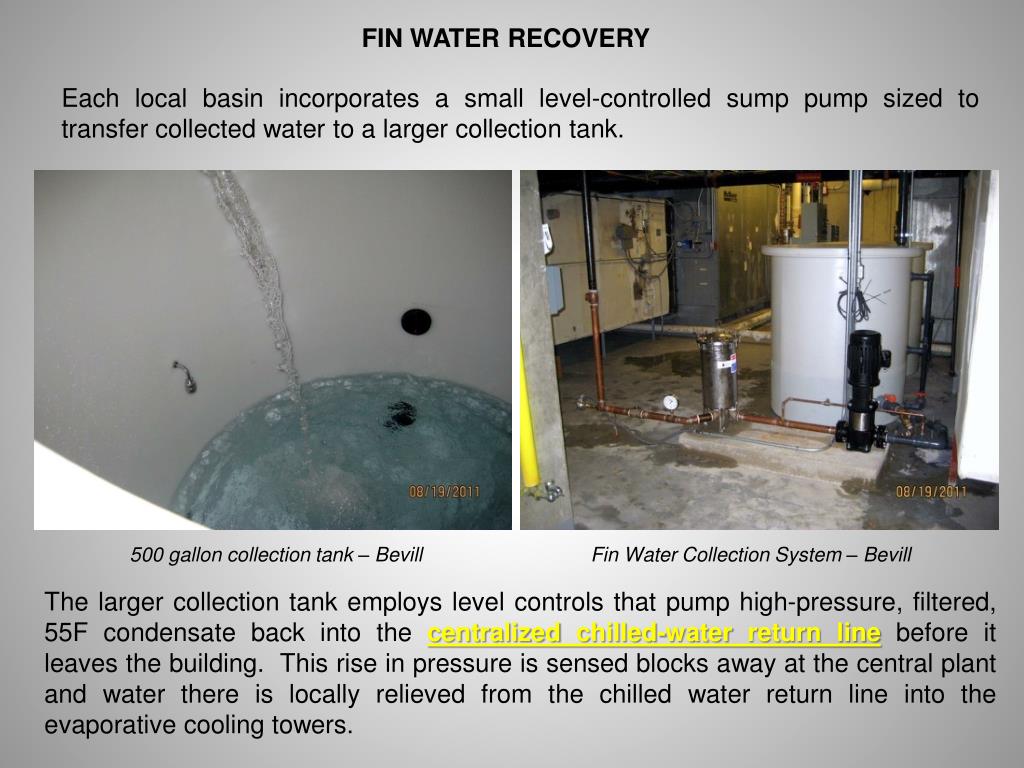 FIN WATER RECOVERY

Each local basin incorporates a small level-controlled sump pump sized to transfer collected water to a larger collection tank.

08/19/2011

08/19/2011

500 gallon collection tank – Bevill

Fin Water Collection System – Bevill

The larger collection tank employs level controls that pump high-pressure, filtered, 55F condensate back into the centralized chilled-water return line before it leaves the building. This rise in pressure is sensed blocks away at the central plant and water there is locally relieved from the chilled water return line into the evaporative cooling towers.